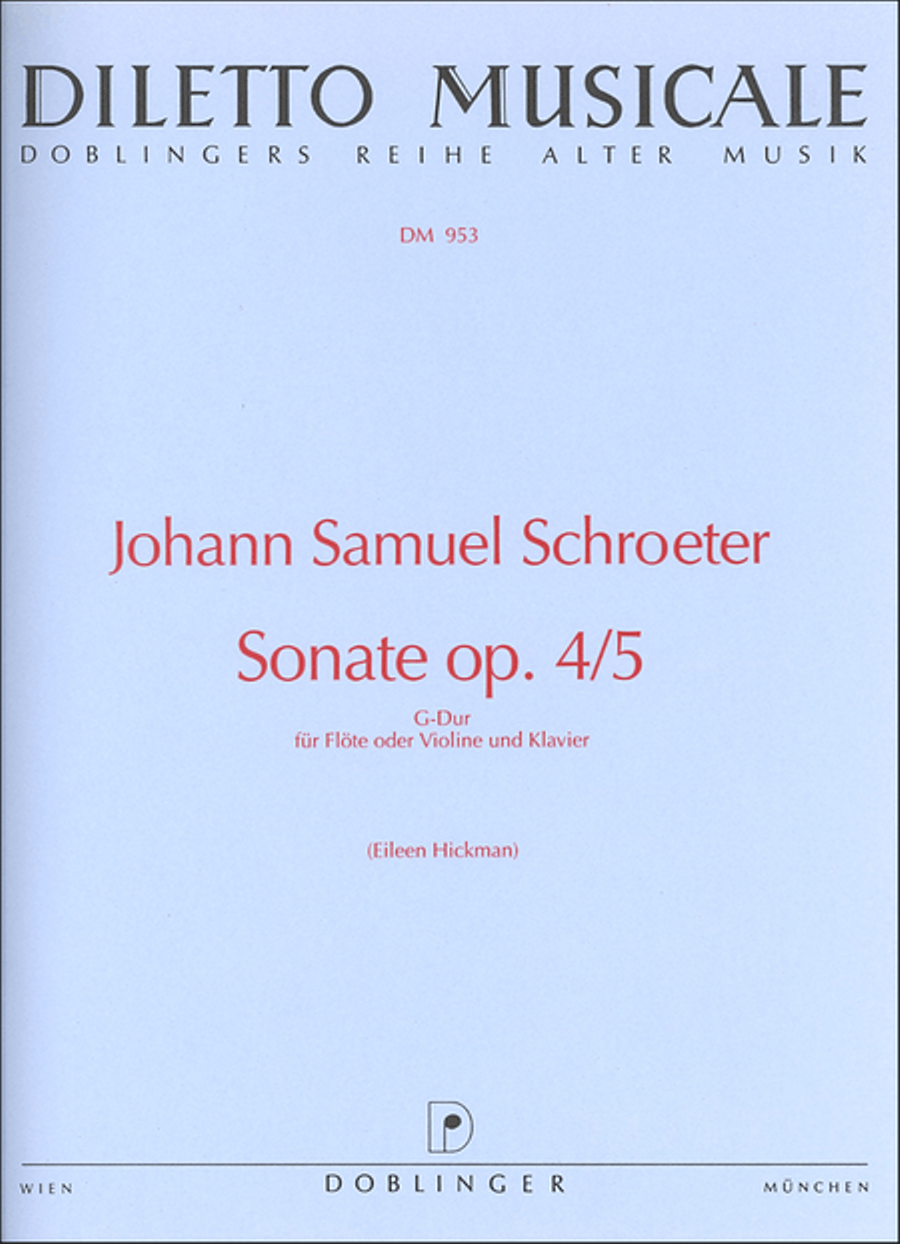 DILETTO MUSICALE
DOBLINGERS REIHE ALTER MUSIK

DM 953

Johann Samuel Schroeter

Sonate op. 4/5

G-Dur
für Flöte oder Violine und Klavier

(Eileen Hickman)

WIEN DOBLINGER MÜNCHEN